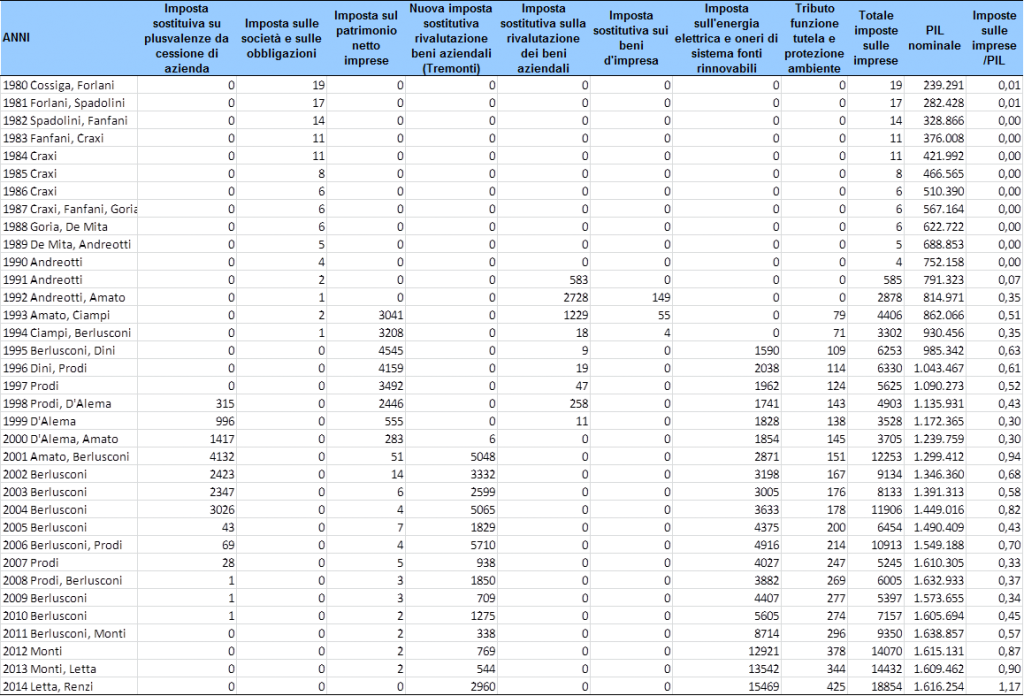 | ANNI | Imposta sostituiva su plusvalenze da cessione di azienda | Imposta sulle società e sulle obbligazioni | Imposta sul patrimonio netto imprese | Nuova imposta sostitutiva rivalutazione beni aziendali (Tremonti) | Imposta sostitutiva sulla rivalutazione dei beni aziendali | Imposta sostitutiva sui beni d'impresa | Imposta sull'energia elettrica e oneri di sistema fonti rinnovabili | Tributo funzione tutela e protezione ambiente | Totale imposte sulle imprese | PIL nominale | Imposte sulle imprese /PIL |
|---|---|---|---|---|---|---|---|---|---|---|---|
| 1980 Cossiga, Forlani | 0 | 19 | 0 | 0 | 0 | 0 | 0 | 0 | 19 | 239.291 | 0,01 |
| 1981 Forlani, Spadolini | 0 | 17 | 0 | 0 | 0 | 0 | 0 | 0 | 17 | 282.428 | 0,01 |
| 1982 Spadolini, Fanfani | 0 | 14 | 0 | 0 | 0 | 0 | 0 | 0 | 14 | 328.866 | 0,00 |
| 1983 Fanfani, Craxi | 0 | 11 | 0 | 0 | 0 | 0 | 0 | 0 | 11 | 376.008 | 0,00 |
| 1984 Craxi | 0 | 11 | 0 | 0 | 0 | 0 | 0 | 0 | 11 | 421.992 | 0,00 |
| 1985 Craxi | 0 | 8 | 0 | 0 | 0 | 0 | 0 | 0 | 8 | 466.565 | 0,00 |
| 1986 Craxi | 0 | 6 | 0 | 0 | 0 | 0 | 0 | 0 | 6 | 510.390 | 0,00 |
| 1987 Craxi, Fanfani, Goria | 0 | 6 | 0 | 0 | 0 | 0 | 0 | 0 | 6 | 567.164 | 0,00 |
| 1988 Goria, De Mita | 0 | 6 | 0 | 0 | 0 | 0 | 0 | 0 | 6 | 622.722 | 0,00 |
| 1989 De Mita, Andreotti | 0 | 5 | 0 | 0 | 0 | 0 | 0 | 0 | 5 | 688.853 | 0,00 |
| 1990 Andreotti | 0 | 4 | 0 | 0 | 0 | 0 | 0 | 0 | 4 | 752.158 | 0,00 |
| 1991 Andreotti | 0 | 2 | 0 | 0 | 583 | 0 | 0 | 0 | 585 | 791.323 | 0,07 |
| 1992 Andreotti, Amato | 0 | 1 | 0 | 0 | 2728 | 149 | 0 | 0 | 2878 | 814.971 | 0,35 |
| 1993 Amato, Ciampi | 0 | 2 | 3041 | 0 | 1229 | 55 | 0 | 79 | 4406 | 862.066 | 0,51 |
| 1994 Ciampi, Berlusconi | 0 | 1 | 3208 | 0 | 18 | 4 | 0 | 71 | 3302 | 930.456 | 0,35 |
| 1995 Berlusconi, Dini | 0 | 0 | 4545 | 0 | 9 | 0 | 1590 | 109 | 6253 | 985.342 | 0,63 |
| 1996 Dini, Prodi | 0 | 0 | 4159 | 0 | 19 | 0 | 2038 | 114 | 6330 | 1.043.467 | 0,61 |
| 1997 Prodi | 0 | 0 | 3492 | 0 | 47 | 0 | 1962 | 124 | 5625 | 1.090.273 | 0,52 |
| 1998 Prodi, D'Alema | 315 | 0 | 2446 | 0 | 258 | 0 | 1741 | 143 | 4903 | 1.135.931 | 0,43 |
| 1999 D'Alema | 996 | 0 | 555 | 0 | 11 | 0 | 1828 | 138 | 3528 | 1.172.365 | 0,30 |
| 2000 D'Alema, Amato | 1417 | 0 | 283 | 6 | 0 | 0 | 1854 | 145 | 3705 | 1.239.759 | 0,30 |
| 2001 Amato, Berlusconi | 4132 | 0 | 51 | 5048 | 0 | 0 | 2871 | 151 | 12253 | 1.299.412 | 0,94 |
| 2002 Berlusconi | 2423 | 0 | 14 | 3332 | 0 | 0 | 3198 | 167 | 9134 | 1.346.360 | 0,68 |
| 2003 Berlusconi | 2347 | 0 | 6 | 2599 | 0 | 0 | 3005 | 176 | 8133 | 1.391.313 | 0,58 |
| 2004 Berlusconi | 3026 | 0 | 4 | 5065 | 0 | 0 | 3633 | 178 | 11906 | 1.449.016 | 0,82 |
| 2005 Berlusconi | 43 | 0 | 7 | 1829 | 0 | 0 | 4375 | 200 | 6454 | 1.490.409 | 0,43 |
| 2006 Berlusconi, Prodi | 69 | 0 | 4 | 5710 | 0 | 0 | 4916 | 214 | 10913 | 1.549.188 | 0,70 |
| 2007 Prodi | 28 | 0 | 5 | 938 | 0 | 0 | 4027 | 247 | 5245 | 1.610.305 | 0,33 |
| 2008 Prodi, Berlusconi | 1 | 0 | 3 | 1850 | 0 | 0 | 3882 | 269 | 6005 | 1.632.933 | 0,37 |
| 2009 Berlusconi | 1 | 0 | 3 | 709 | 0 | 0 | 4407 | 277 | 5397 | 1.573.655 | 0,34 |
| 2010 Berlusconi | 1 | 0 | 2 | 1275 | 0 | 0 | 5605 | 274 | 7157 | 1.605.694 | 0,45 |
| 2011 Berlusconi, Monti | 0 | 0 | 2 | 338 | 0 | 0 | 8714 | 296 | 9350 | 1.638.857 | 0,57 |
| 2012 Monti | 0 | 0 | 2 | 769 | 0 | 0 | 12921 | 378 | 14070 | 1.615.131 | 0,87 |
| 2013 Monti, Letta | 0 | 0 | 2 | 544 | 0 | 0 | 13542 | 344 | 14432 | 1.609.462 | 0,90 |
| 2014 Letta, Renzi | 0 | 0 | 0 | 2960 | 0 | 0 | 15469 | 425 | 18854 | 1.616.254 | 1,17 |